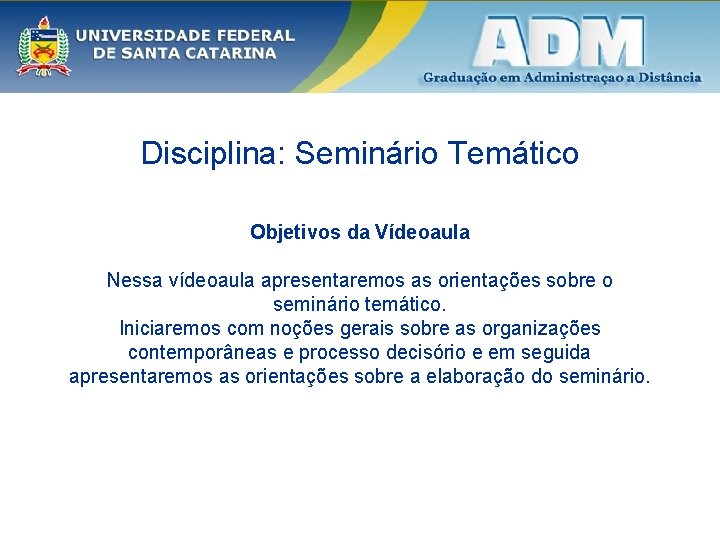 UNIVERSIDADE FEDERAL DE SANTA CATARINA

ADM
Graduação em Administraçao a Distância

Disciplina: Seminário Temático

Objetivos da Vídeoaula

Nessa vídeoaula apresentaremos as orientações sobre o seminário temático.
Iniciaremos com noções gerais sobre as organizações contemporâneas e processo decisório e em seguida apresentaremos as orientações sobre a elaboração do seminário.